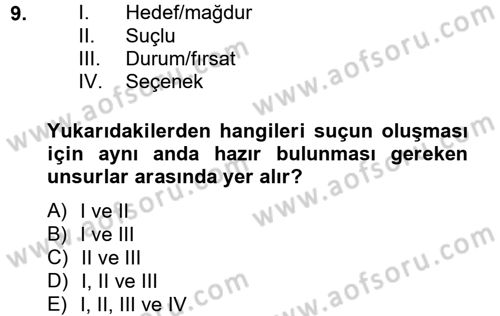 9. I. Hedef/mağdur
II. Suçlu
III. Durum/fırsat
IV. Seçenek

Yukarıdakilerden hangileri suçun oluşması için aynı anda hazır bulunması gereken unsurlar arasında yer alır?

A) I ve II
B) I ve III
C) II ve III
D) I, II ve III
E) I, II, III ve IV

www.aofsoru.com